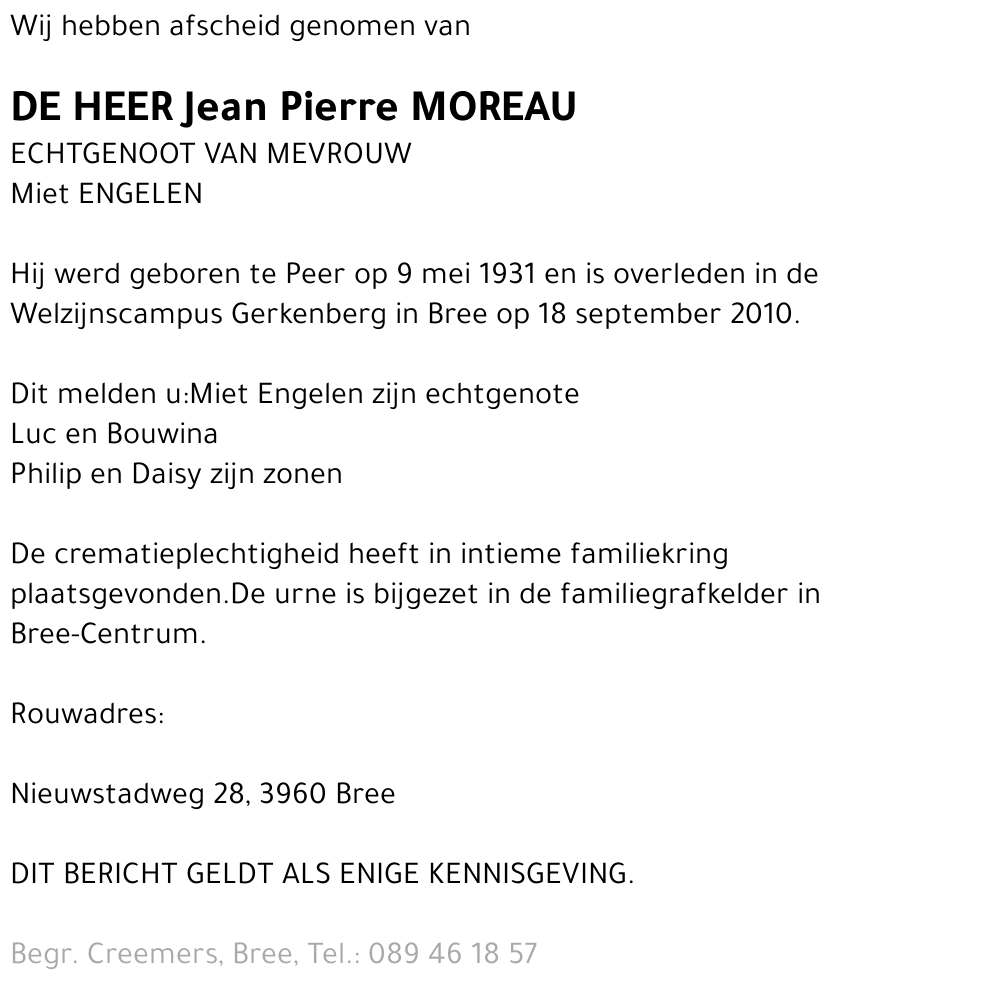 Wij hebben afscheid genomen van

DE HEER Jean Pierre MOREAU
ECHTGENOOT VAN MEVROUW
Miet ENGELEN

Hij werd geboren te Peer op 9 mei 1931 en is overleden in de Welzijnscampus Gerkenberg in Bree op 18 september 2010.

Dit melden u:Miet Engelen zijn echtgenote
Luc en Bouwina
Philip en Daisy zijn zonen

De crematieplechtigheid heeft in intieme familiekring plaatsgevonden.De urne is bijgezet in de familiegrafkelder in Bree-Centrum.

Rouwadres:

Nieuwstadweg 28, 3960 Bree

DIT BERICHT GELDT ALS ENIGE KENNISGEVING.

Begr. Creemers, Bree, Tel.: 089 46 18 57